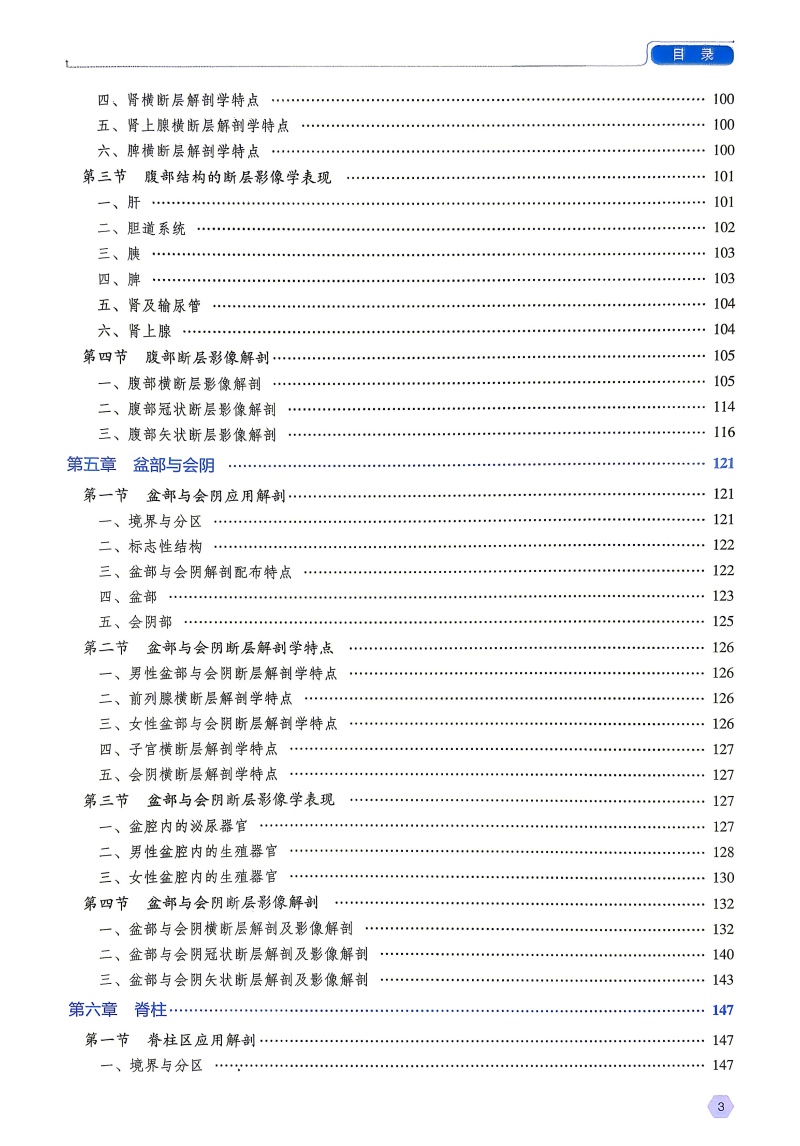 目　录

四、肾横断层解剖学特点 …… 100
五、肾上腺横断层解剖学特点 …… 100
六、脾横断层解剖学特点 …… 100
第三节　腹部结构的断层影像学表现 …… 101
一、肝 …… 101
二、胆道系统 …… 102
三、胰 …… 103
四、脾 …… 103
五、肾及输尿管 …… 104
六、肾上腺 …… 104
第四节　腹部断层影像解剖 …… 105
一、腹部横断层影像解剖 …… 105
二、腹部冠状断层影像解剖 …… 114
三、腹部矢状断层影像解剖 …… 116

第五章　盆部与会阴 …… 121
第一节　盆部与会阴应用解剖 …… 121
一、境界与分区 …… 121
二、标志性结构 …… 122
三、盆部与会阴解剖配布特点 …… 122
四、盆部 …… 123
五、会阴部 …… 125
第二节　盆部与会阴断层解剖学特点 …… 126
一、男性盆部与会阴断层解剖学特点 …… 126
二、前列腺横断层解剖学特点 …… 126
三、女性盆部与会阴断层解剖学特点 …… 126
四、子宫横断层解剖学特点 …… 127
五、会阴横断层解剖学特点 …… 127
第三节　盆部与会阴断层影像学表现 …… 127
一、盆腔内的泌尿器官 …… 127
二、男性盆腔内的生殖器官 …… 128
三、女性盆腔内的生殖器官 …… 130
第四节　盆部与会阴断层影像解剖 …… 132
一、盆部与会阴横断层解剖及影像解剖 …… 132
二、盆部与会阴冠状断层解剖及影像解剖 …… 140
三、盆部与会阴矢状断层解剖及影像解剖 …… 143

第六章　脊柱 …… 147
第一节　脊柱区应用解剖 …… 147
一、境界与分区 …… 147

3